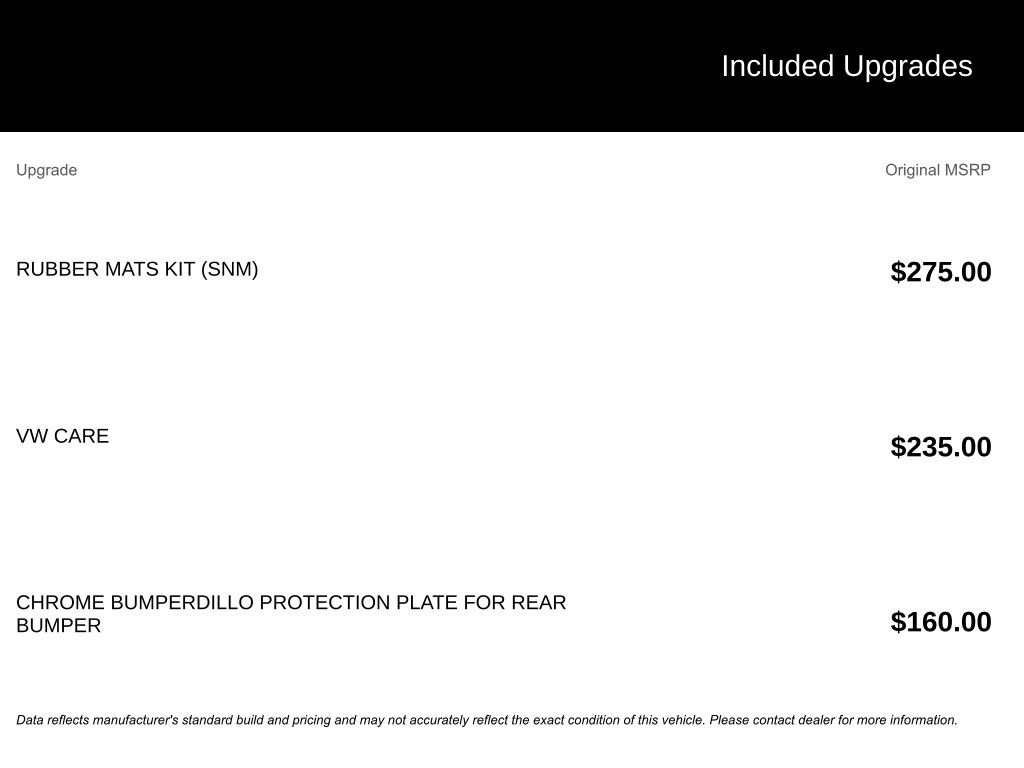 Included Upgrades

| Upgrade | Original MSRP |
|---|---|
| RUBBER MATS KIT (SNM) | $275.00 |
| VW CARE | $235.00 |
| CHROME BUMPERDILLO PROTECTION PLATE FOR REAR BUMPER | $160.00 |

Data reflects manufacturer's standard build and pricing and may not accurately reflect the exact condition of this vehicle. Please contact dealer for more information.